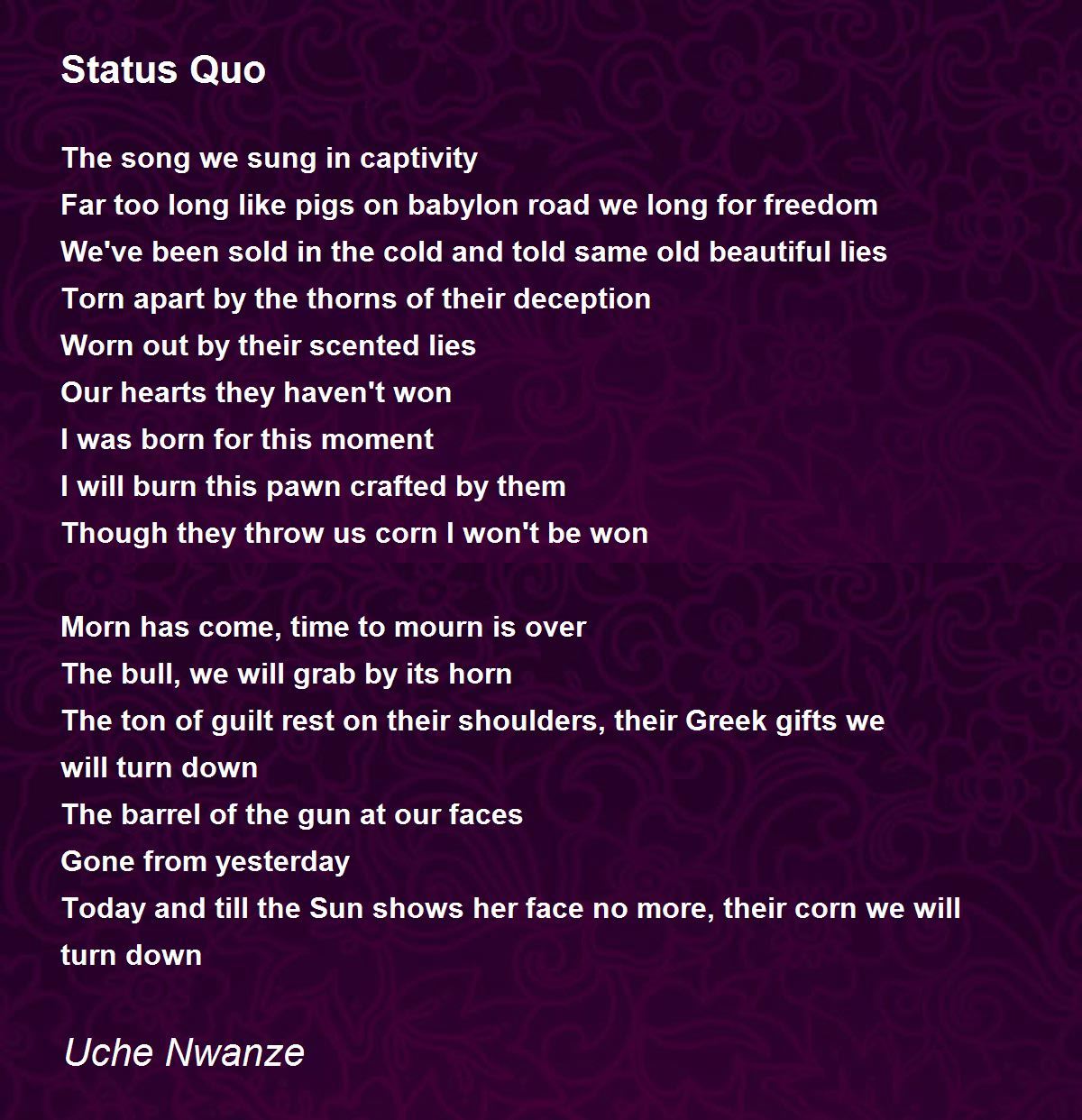 Status Quo

The song we sung in captivity
Far too long like pigs on babylon road we long for freedom
We've been sold in the cold and told same old beautiful lies
Torn apart by the thorns of their deception
Worn out by their scented lies
Our hearts they haven't won
I was born for this moment
I will burn this pawn crafted by them
Though they throw us corn I won't be won

Morn has come, time to mourn is over
The bull, we will grab by its horn
The ton of guilt rest on their shoulders, their Greek gifts we will turn down
The barrel of the gun at our faces
Gone from yesterday
Today and till the Sun shows her face no more, their corn we will turn down

Uche Nwanze